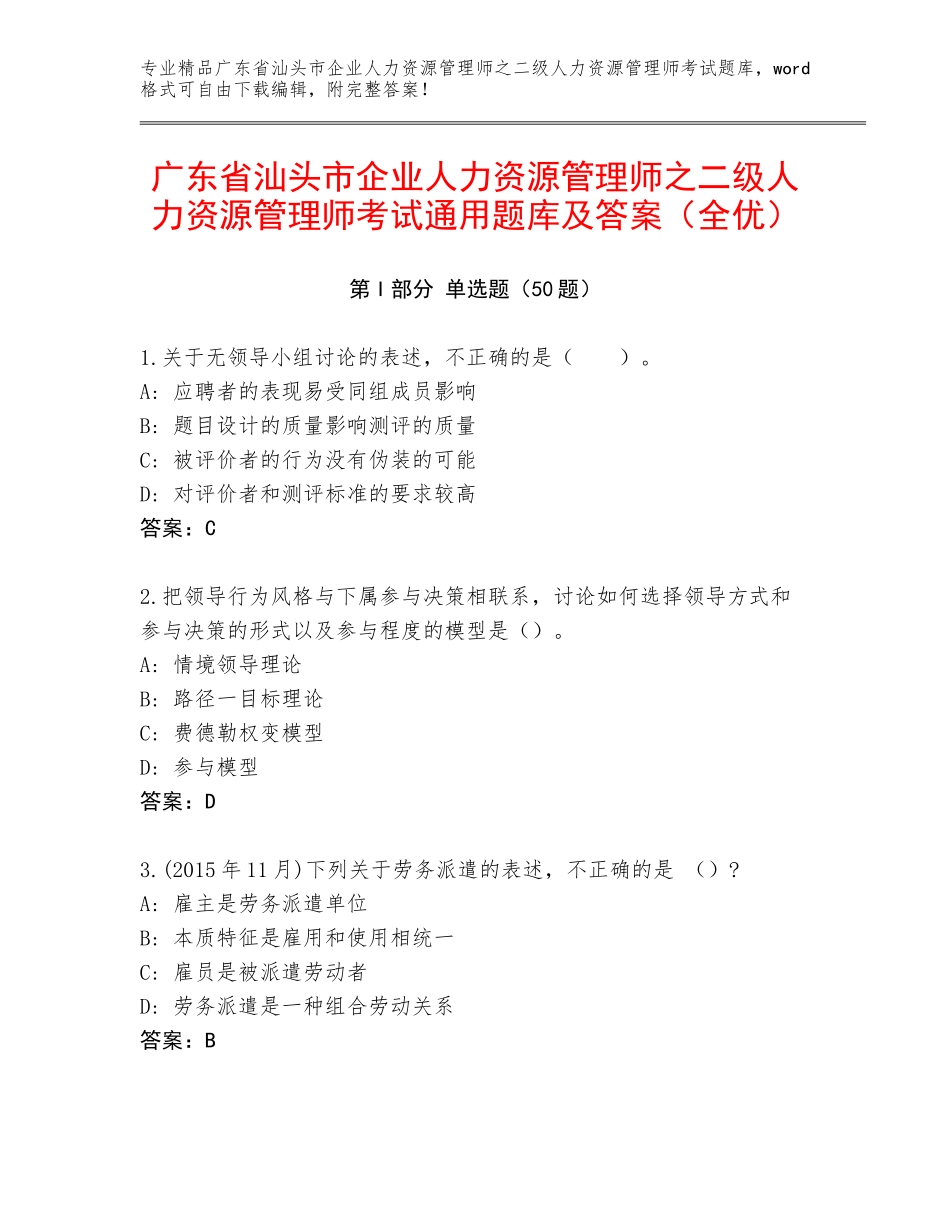 专业精品广东省汕头市企业人力资源管理师之二级人力资源管理师考试题库，word格式可自由下载编辑，附完整答案！

广东省汕头市企业人力资源管理师之二级人力资源管理师考试通用题库及答案（全优）

第Ⅰ部分 单选题（50题）

1.关于无领导小组讨论的表述，不正确的是（　　）。
A：应聘者的表现易受同组成员影响
B：题目设计的质量影响测评的质量
C：被评价者的行为没有伪装的可能
D：对评价者和测评标准的要求较高
答案：C

2.把领导行为风格与下属参与决策相联系，讨论如何选择领导方式和参与决策的形式以及参与程度的模型是（）。
A：情境领导理论
B：路径一目标理论
C：费德勒权变模型
D：参与模型
答案：D

3.(2015年11月)下列关于劳务派遣的表述，不正确的是 （）？
A：雇主是劳务派遣单位
B：本质特征是雇用和使用相统一
C：雇员是被派遣劳动者
D：劳务派遣是一种组合劳动关系
答案：B